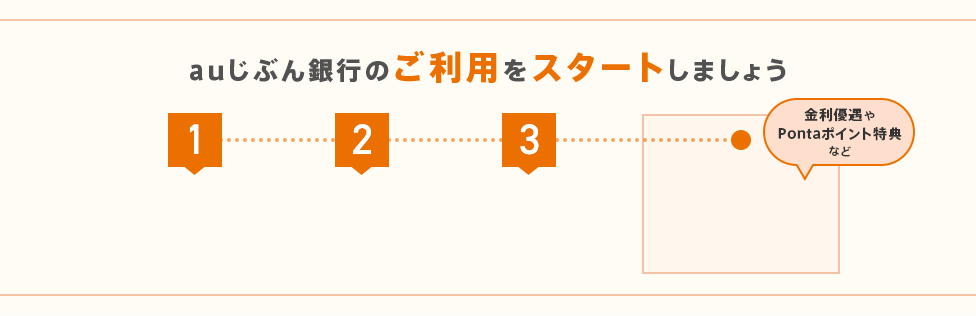 auじぶん銀行のご利用をスタートしましょう

1

2

3

金利優遇や
Pontaポイント特典
など